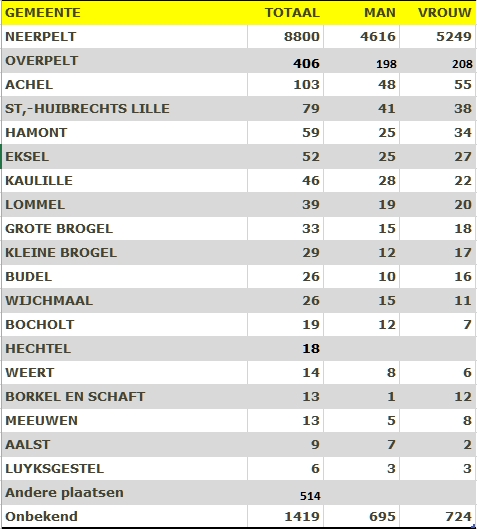 | GEMEENTE | TOTAAL | MAN | VROUW |
|---|---|---|---|
| NEERPELT | 8800 | 4616 | 5249 |
| OVERPELT | 406 | 198 | 208 |
| ACHEL | 103 | 48 | 55 |
| ST,-HUIBRECHTS LILLE | 79 | 41 | 38 |
| HAMONT | 59 | 25 | 34 |
| EKSEL | 52 | 25 | 27 |
| KAULILLE | 46 | 28 | 22 |
| LOMMEL | 39 | 19 | 20 |
| GROTE BROGEL | 33 | 15 | 18 |
| KLEINE BROGEL | 29 | 12 | 17 |
| BUDEL | 26 | 10 | 16 |
| WIJCHMAAL | 26 | 15 | 11 |
| BOCHOLT | 19 | 12 | 7 |
| HECHTEL | 18 | | |
| WEERT | 14 | 8 | 6 |
| BORKEL EN SCHAFT | 13 | 1 | 12 |
| MEEUWEN | 13 | 5 | 8 |
| AALST | 9 | 7 | 2 |
| LUYKSGESTEL | 6 | 3 | 3 |
| Andere plaatsen | 514 | | |
| Onbekend | 1419 | 695 | 724 |